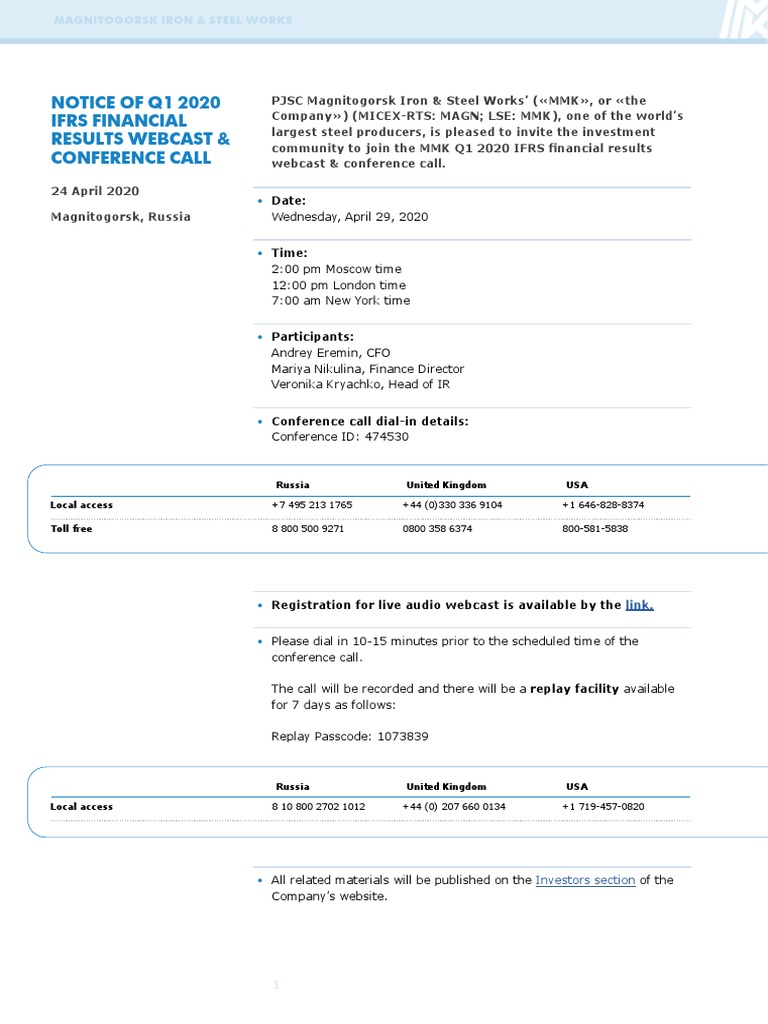 MAGNITOGORSK IRON & STEEL WORKS

NOTICE OF Q1 2020 IFRS FINANCIAL RESULTS WEBCAST & CONFERENCE CALL

24 April 2020

Magnitogorsk, Russia

PJSC Magnitogorsk Iron & Steel Works' («MMK», or «the Company») (MICEX-RTS: MAGN; LSE: MMK), one of the world's largest steel producers, is pleased to invite the investment community to join the MMK Q1 2020 IFRS financial results webcast & conference call.

• Date:
Wednesday, April 29, 2020

• Time:
2:00 pm Moscow time
12:00 pm London time
7:00 am New York time

• Participants:
Andrey Eremin, CFO
Mariya Nikulina, Finance Director
Veronika Kryachko, Head of IR

• Conference call dial-in details:
Conference ID: 474530

| | Russia | United Kingdom | USA |
|---|---|---|---|
| Local access | +7 495 213 1765 | +44 (0)330 336 9104 | +1 646-828-8374 |
| Toll free | 8 800 500 9271 | 0800 358 6374 | 800-581-5838 |

• Registration for live audio webcast is available by the link.

• Please dial in 10-15 minutes prior to the scheduled time of the conference call.

The call will be recorded and there will be a replay facility available for 7 days as follows:

Replay Passcode: 1073839

| | Russia | United Kingdom | USA |
|---|---|---|---|
| Local access | 8 10 800 2702 1012 | +44 (0) 207 660 0134 | +1 719-457-0820 |

• All related materials will be published on the Investors section of the Company's website.

1